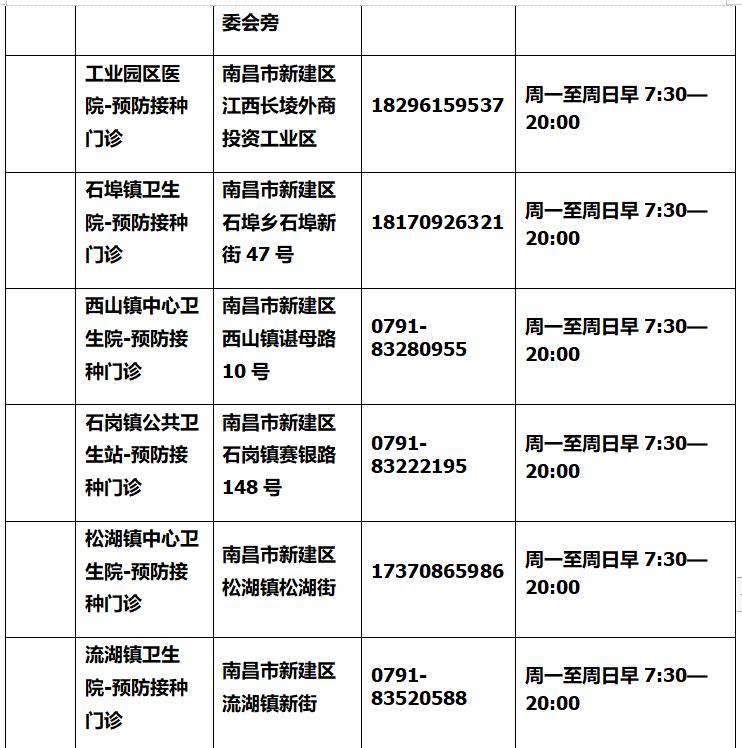 | | | 委会旁 | | |
|---|---|---|---|---|
| | 工业园区医院-预防接种门诊 | 南昌市新建区江西长堎外商投资工业区 | 18296159537 | 周一至周日早 7:30—20:00 |
| | 石埠镇卫生院-预防接种门诊 | 南昌市新建区石埠乡石埠新街 47 号 | 18170926321 | 周一至周日早 7:30—20:00 |
| | 西山镇中心卫生院-预防接种门诊 | 南昌市新建区西山镇谌母路 10 号 | 0791-83280955 | 周一至周日早 7:30—20:00 |
| | 石岗镇公共卫生站-预防接种门诊 | 南昌市新建区石岗镇赛银路 148 号 | 0791-83222195 | 周一至周日早 7:30—20:00 |
| | 松湖镇中心卫生院-预防接种门诊 | 南昌市新建区松湖镇松湖街 | 17370865986 | 周一至周日早 7:30—20:00 |
| | 流湖镇卫生院-预防接种门诊 | 南昌市新建区流湖镇新街 | 0791-83520588 | 周一至周日早 7:30—20:00 |